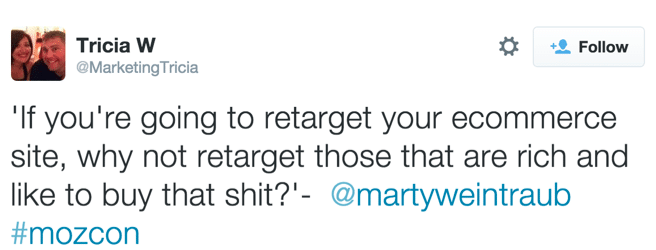 Tricia W
@MarketingTricia

Follow

'If you're going to retarget your ecommerce site, why not retarget those that are rich and like to buy that shit?'- @martyweintraub #mozcon